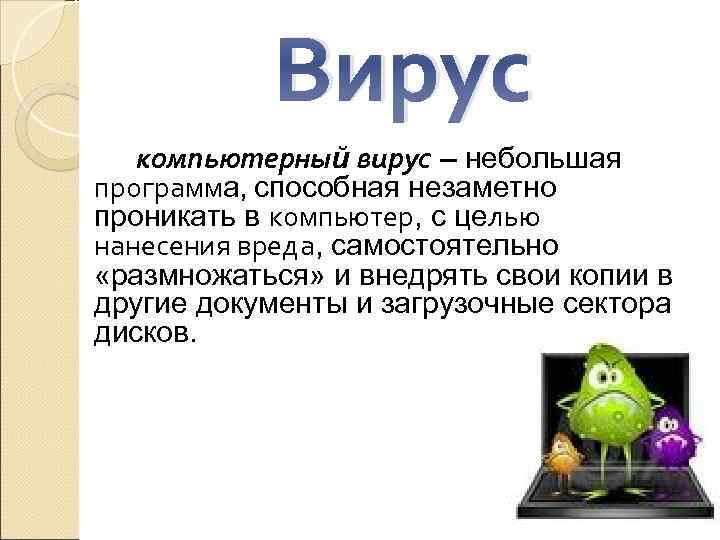 Вирус

компьютерный вирус – небольшая программа, способная незаметно проникать в компьютер, с целью нанесения вреда, самостоятельно «размножаться» и внедрять свои копии в другие документы и загрузочные сектора дисков.